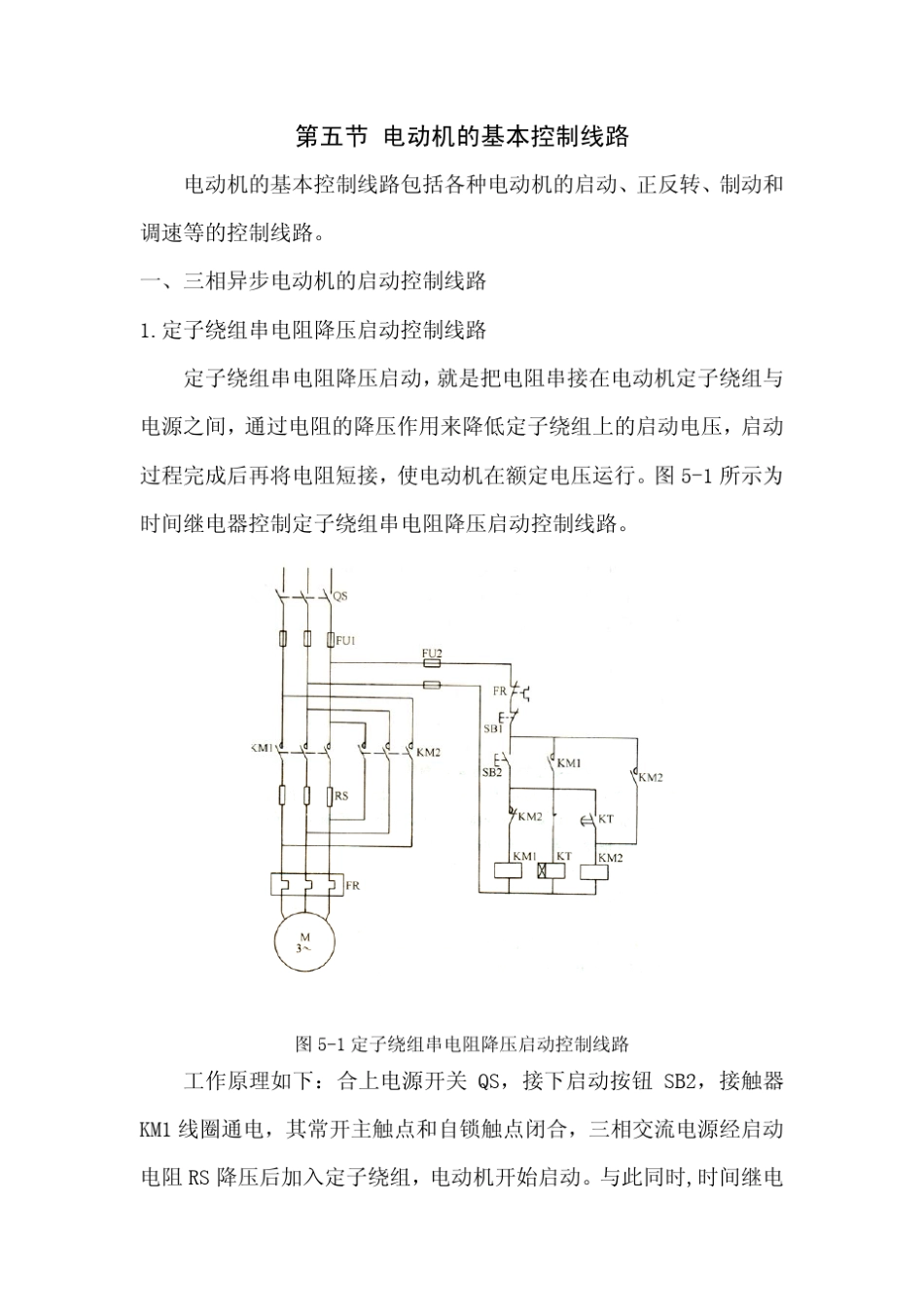 第五节 电动机的基本控制线路

电动机的基本控制线路包括各种电动机的启动、正反转、制动和调速等的控制线路。

一、三相异步电动机的启动控制线路

1.定子绕组串电阻降压启动控制线路

定子绕组串电阻降压启动，就是把电阻串接在电动机定子绕组与电源之间，通过电阻的降压作用来降低定子绕组上的启动电压，启动过程完成后再将电阻短接，使电动机在额定电压运行。图 5-1 所示为时间继电器控制定子绕组串电阻降压启动控制线路。

QS
FU1
FU2
FR
SB1
KM1
KM2
SB2
KM1
KM2
RS
KM2
KT
KM1
KT
KM2
FR
M
3~

图 5-1 定子绕组串电阻降压启动控制线路

工作原理如下：合上电源开关 QS，接下启动按钮 SB2，接触器 KM1 线圈通电，其常开主触点和自锁触点闭合，三相交流电源经启动电阻 RS 降压后加入定子绕组，电动机开始启动。与此同时,时间继电